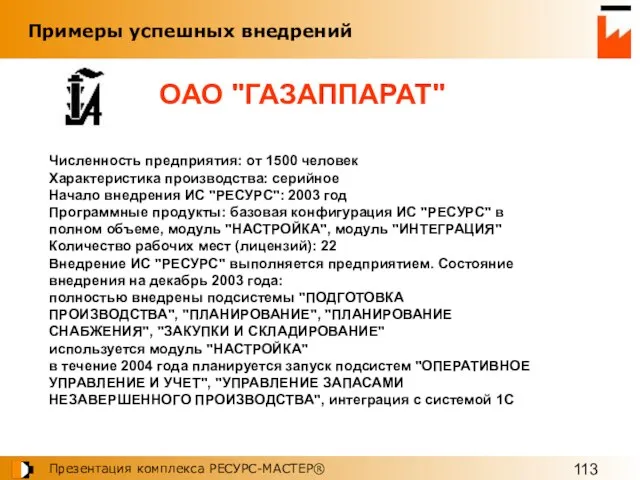 Примеры успешных внедрений

ОАО "ГАЗАППАРАТ"

Численность предприятия: от 1500 человек
Характеристика производства: серийное
Начало внедрения ИС "РЕСУРС": 2003 год
Программные продукты: базовая конфигурация ИС "РЕСУРС" в полном объеме, модуль "НАСТРОЙКА", модуль "ИНТЕГРАЦИЯ"
Количество рабочих мест (лицензий): 22
Внедрение ИС "РЕСУРС" выполняется предприятием. Состояние внедрения на декабрь 2003 года:
полностью внедрены подсистемы "ПОДГОТОВКА ПРОИЗВОДСТВА", "ПЛАНИРОВАНИЕ", "ПЛАНИРОВАНИЕ СНАБЖЕНИЯ", "ЗАКУПКИ И СКЛАДИРОВАНИЕ"
используется модуль "НАСТРОЙКА"
в течение 2004 года планируется запуск подсистем "ОПЕРАТИВНОЕ УПРАВЛЕНИЕ И УЧЕТ", "УПРАВЛЕНИЕ ЗАПАСАМИ НЕЗАВЕРШЕННОГО ПРОИЗВОДСТВА", интеграция с системой 1С

Презентация комплекса РЕСУРС-МАСТЕР®

113